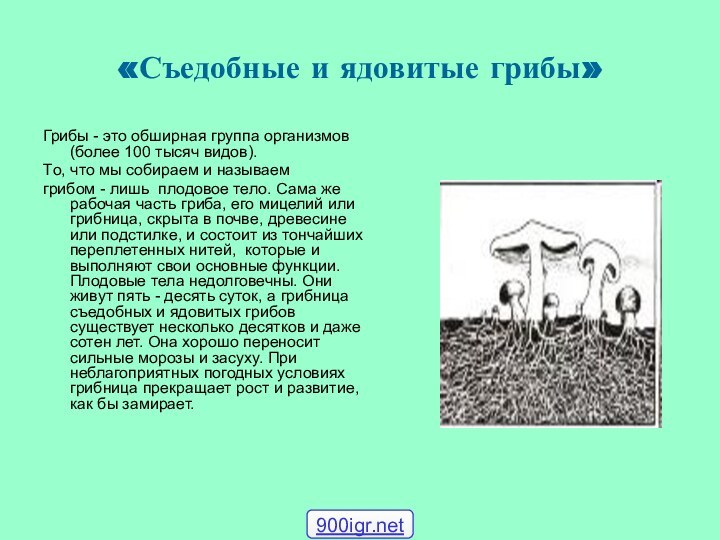 «Съедобные и ядовитые грибы»

Грибы - это обширная группа организмов (более 100 тысяч видов).

То, что мы собираем и называем

грибом - лишь плодовое тело. Сама же рабочая часть гриба, его мицелий или грибница, скрыта в почве, древесине или подстилке, и состоит из тончайших переплетенных нитей, которые и выполняют свои основные функции. Плодовые тела недолговечны. Они живут пять - десять суток, а грибница съедобных и ядовитых грибов существует несколько десятков и даже сотен лет. Она хорошо переносит сильные морозы и засуху. При неблагоприятных погодных условиях грибница прекращает рост и развитие, как бы замирает.

900igr.net